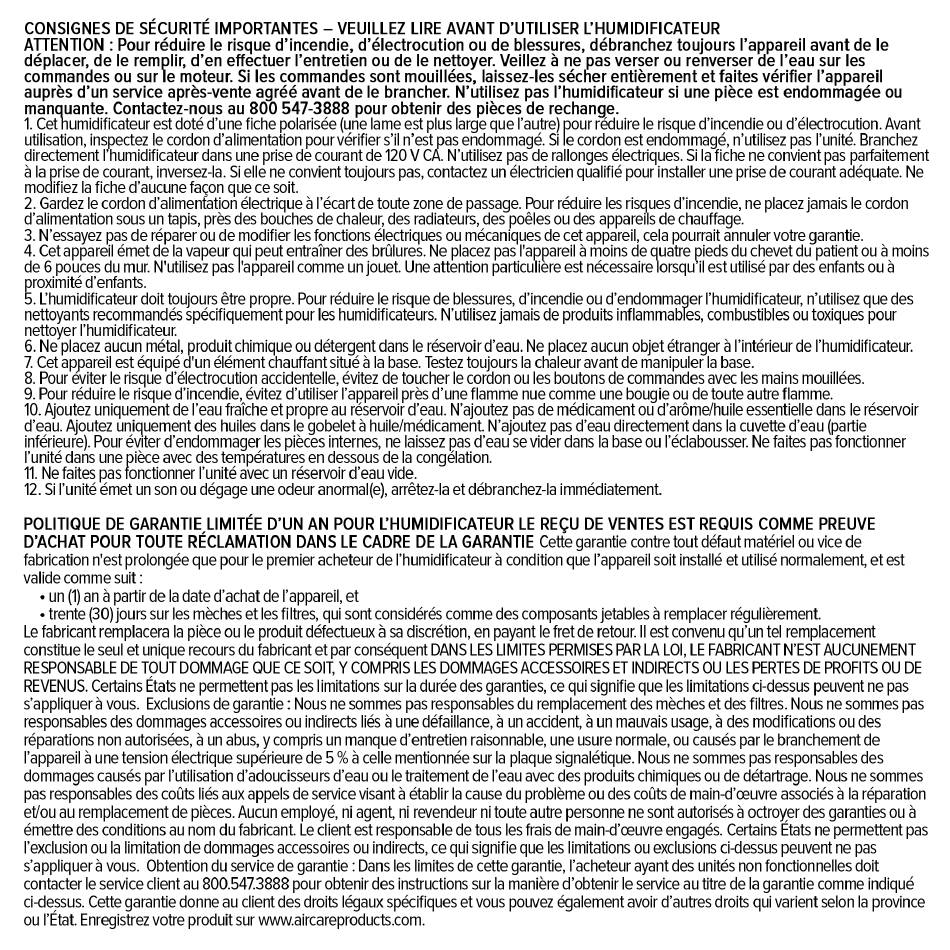 CONSIGNES DE SÉCURITÉ IMPORTANTES – VEUILLEZ LIRE AVANT D'UTILISER L'HUMIDIFICATEUR
ATTENTION : Pour réduire le risque d'incendie, d'électrocution ou de blessures, débranchez toujours l'appareil avant de le déplacer, de le remplir, d'en effectuer l'entretien ou de le nettoyer. Veillez à ne pas verser ou renverser de l'eau sur les commandes ou sur le moteur. Si les commandes sont mouillées, laissez-les sécher entièrement et faites vérifier l'appareil auprès d'un service après-vente agréé avant de le brancher. N'utilisez pas l'humidificateur si une pièce est endommagée ou manquante. Contactez-nous au 800 547-3888 pour obtenir des pièces de rechange.
1. Cet humidificateur est doté d'une fiche polarisée (une lame est plus large que l'autre) pour réduire le risque d'incendie ou d'électrocution. Avant utilisation, inspectez le cordon d'alimentation pour vérifier s'il n'est pas endommagé. Si le cordon est endommagé, n'utilisez pas l'unité. Branchez directement l'humidificateur dans une prise de courant de 120 V CA. N'utilisez pas de rallonges électriques. Si la fiche ne convient pas parfaitement à la prise de courant, inversez-la. Si elle ne convient toujours pas, contactez un électricien qualifié pour installer une prise de courant adéquate. Ne modifiez la fiche d'aucune façon que ce soit.
2. Gardez le cordon d'alimentation électrique à l'écart de toute zone de passage. Pour réduire les risques d'incendie, ne placez jamais le cordon d'alimentation sous un tapis, près des bouches de chaleur, des radiateurs, des poêles ou des appareils de chauffage.
3. N'essayez pas de réparer ou de modifier les fonctions électriques ou mécaniques de cet appareil, cela pourrait annuler votre garantie.
4. Cet appareil émet de la vapeur qui peut entraîner des brûlures. Ne placez pas l'appareil à moins de quatre pieds du chevet du patient ou à moins de 6 pouces du mur. N'utilisez pas l'appareil comme un jouet. Une attention particulière est nécessaire lorsqu'il est utilisé par des enfants ou à proximité d'enfants.
5. L'humidificateur doit toujours être propre. Pour réduire le risque de blessures, d'incendie ou d'endommager l'humidificateur, n'utilisez que des nettoyants recommandés spécifiquement pour les humidificateurs. N'utilisez jamais de produits inflammables, combustibles ou toxiques pour nettoyer l'humidificateur.
6. Ne placez aucun métal, produit chimique ou détergent dans le réservoir d'eau. Ne placez aucun objet étranger à l'intérieur de l'humidificateur.
7. Cet appareil est équipé d'un élément chauffant situé à la base. Testez toujours la chaleur avant de manipuler la base.
8. Pour éviter le risque d'électrocution accidentelle, évitez de toucher le cordon ou les boutons de commandes avec les mains mouillées.
9. Pour réduire le risque d'incendie, évitez d'utiliser l'appareil près d'une flamme nue comme une bougie ou de toute autre flamme.
10. Ajoutez uniquement de l'eau fraîche et propre au réservoir d'eau. N'ajoutez pas de médicament ou d'arôme/huile essentielle dans le réservoir d'eau. Ajoutez uniquement des huiles dans le gobelet à huile/médicament. N'ajoutez pas d'eau directement dans la cuvette d'eau (partie inférieure). Pour éviter d'endommager les pièces internes, ne laissez pas d'eau se vider dans la base ou l'éclabousser. Ne faites pas fonctionner l'unité dans une pièce avec des températures en dessous de la congélation.
11. Ne faites pas fonctionner l'unité avec un réservoir d'eau vide.
12. Si l'unité émet un son ou dégage une odeur anormal(e), arrêtez-la et débranchez-la immédiatement.

POLITIQUE DE GARANTIE LIMITÉE D'UN AN POUR L'HUMIDIFICATEUR LE REÇU DE VENTES EST REQUIS COMME PREUVE D'ACHAT POUR TOUTE RÉCLAMATION DANS LE CADRE DE LA GARANTIE Cette garantie contre tout défaut matériel ou vice de fabrication n'est prolongée que pour le premier acheteur de l'humidificateur à condition que l'appareil soit installé et utilisé normalement, et est valide comme suit :
• un (1) an à partir de la date d'achat de l'appareil, et
• trente (30) jours sur les mèches et les filtres, qui sont considérés comme des composants jetables à remplacer régulièrement.
Le fabricant remplacera la pièce ou le produit défectueux à sa discrétion, en payant le fret de retour. Il est convenu qu'un tel remplacement constitue le seul et unique recours du fabricant et par conséquent DANS LES LIMITES PERMISES PAR LA LOI, LE FABRICANT N'EST AUCUNEMENT RESPONSABLE DE TOUT DOMMAGE QUE CE SOIT, Y COMPRIS LES DOMMAGES ACCESSOIRES ET INDIRECTS OU LES PERTES DE PROFITS OU DE REVENUS. Certains États ne permettent pas les limitations sur la durée des garanties, ce qui signifie que les limitations ci-dessus peuvent ne pas s'appliquer à vous. Exclusions de garantie : Nous ne sommes pas responsables du remplacement des mèches et des filtres. Nous ne sommes pas responsables des dommages accessoires ou indirects liés à une défaillance, à un accident, à un mauvais usage, à des modifications ou des réparations non autorisées, à un abus, y compris un manque d'entretien raisonnable, une usure normale, ou causés par le branchement de l'appareil à une tension électrique supérieure de 5 % à celle mentionnée sur la plaque signalétique. Nous ne sommes pas responsables des dommages causés par l'utilisation d'adoucisseurs d'eau ou le traitement de l'eau avec des produits chimiques ou de détartrage. Nous ne sommes pas responsables des coûts liés aux appels de service visant à établir la cause du problème ou des coûts de main-d'œuvre associés à la réparation et/ou au remplacement de pièces. Aucun employé, ni agent, ni revendeur ni toute autre personne ne sont autorisés à octroyer des garanties ou à émettre des conditions au nom du fabricant. Le client est responsable de tous les frais de main-d'œuvre engagés. Certains États ne permettent pas l'exclusion ou la limitation de dommages accessoires ou indirects, ce qui signifie que les limitations ou exclusions ci-dessus peuvent ne pas s'appliquer à vous. Obtention du service de garantie : Dans les limites de cette garantie, l'acheteur ayant des unités non fonctionnelles doit contacter le service client au 800.547.3888 pour obtenir des instructions sur la manière d'obtenir le service au titre de la garantie comme indiqué ci-dessus. Cette garantie donne au client des droits légaux spécifiques et vous pouvez également avoir d'autres droits qui varient selon la province ou l'État. Enregistrez votre produit sur www.aircareproducts.com.